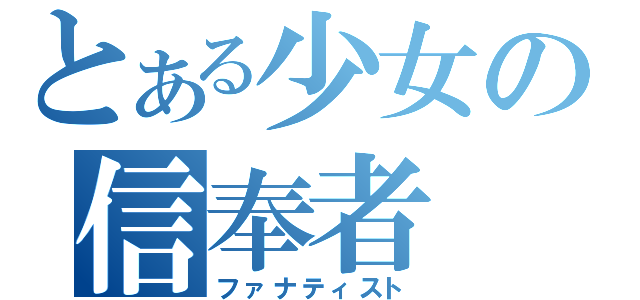 とある少女の
信奉者
ファナティスト